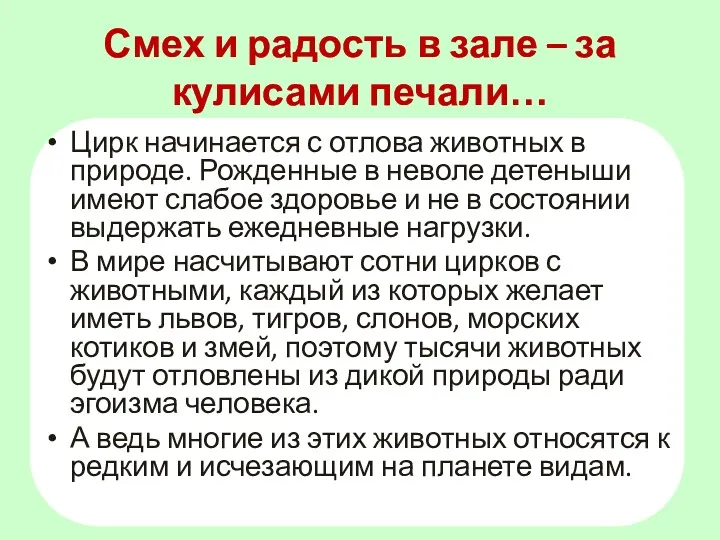 Смех и радость в зале – за кулисами печали…

• Цирк начинается с отлова животных в природе. Рожденные в неволе детеныши имеют слабое здоровье и не в состоянии выдержать ежедневные нагрузки.
• В мире насчитывают сотни цирков с животными, каждый из которых желает иметь львов, тигров, слонов, морских котиков и змей, поэтому тысячи животных будут отловлены из дикой природы ради эгоизма человека.
• А ведь многие из этих животных относятся к редким и исчезающим на планете видам.